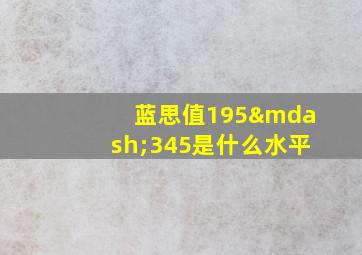 蓝思值195&mdash;345是什么水平